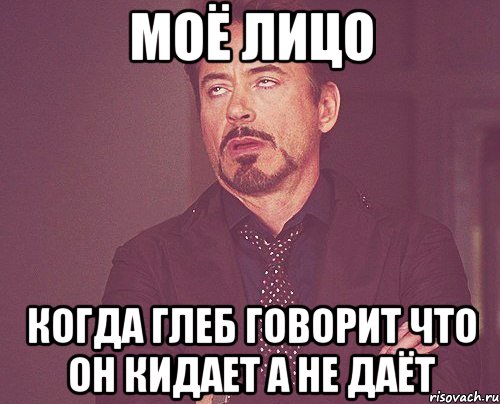 МОЁ ЛИЦО

КОГДА ГЛЕБ ГОВОРИТ ЧТО ОН КИДАЕТ А НЕ ДАЁТ

risovach.ru